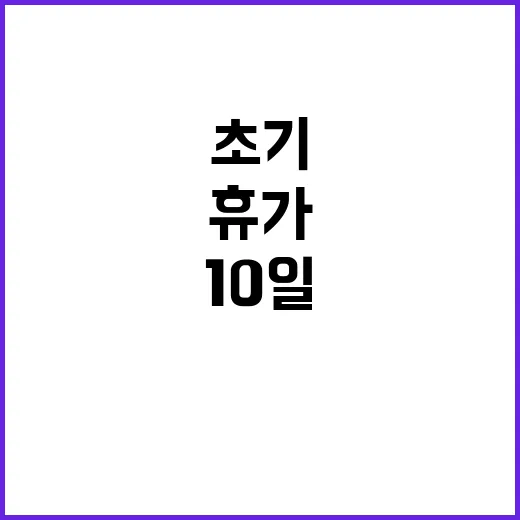 초기
휴가
10일